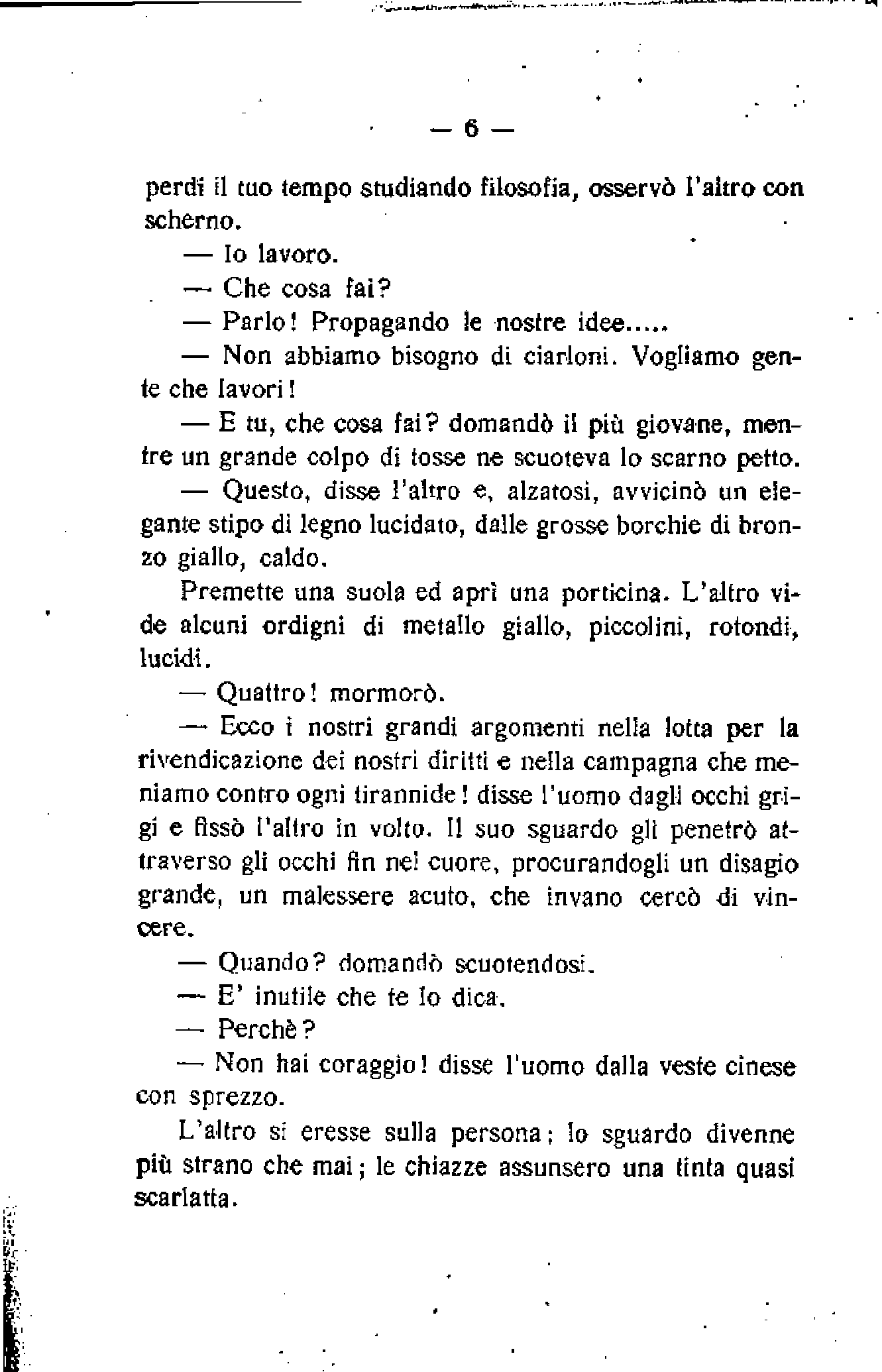 — 6 —

perdi il tuo tempo studiando filosofia, osservò l'altro con scherno.

— Io lavoro.

— Che cosa fai?

— Parlo! Propagando le nostre idee.....

— Non abbiamo bisogno di ciarloni. Vogliamo gente che lavori!

— E tu, che cosa fai? domandò il più giovane, mentre un grande colpo di tosse ne scuoteva lo scarno petto.

— Questo, disse l'altro e, alzatosi, avvicinò un elegante stipo di legno lucidato, dalle grosse borchie di bronzo giallo, caldo.

Premette una suola ed aprì una porticina. L'altro vide alcuni ordigni di metallo giallo, piccolini, rotondi, lucidi.

— Quattro! mormorò.

— Ecco i nostri grandi argomenti nella lotta per la rivendicazione dei nostri diritti e nella campagna che meniamo contro ogni tirannide! disse l'uomo dagli occhi grigi e fissò l'altro in volto. Il suo sguardo gli penetrò attraverso gli occhi fin nel cuore, procurandogli un disagio grande, un malessere acuto, che invano cercò di vincere.

— Quando? domandò scuotendosi.

— E' inutile che te lo dica.

— Perchè?

— Non hai coraggio! disse l'uomo dalla veste cinese con sprezzo.

L'altro si eresse sulla persona; lo sguardo divenne più strano che mai; le chiazze assunsero una tinta quasi scarlatta.